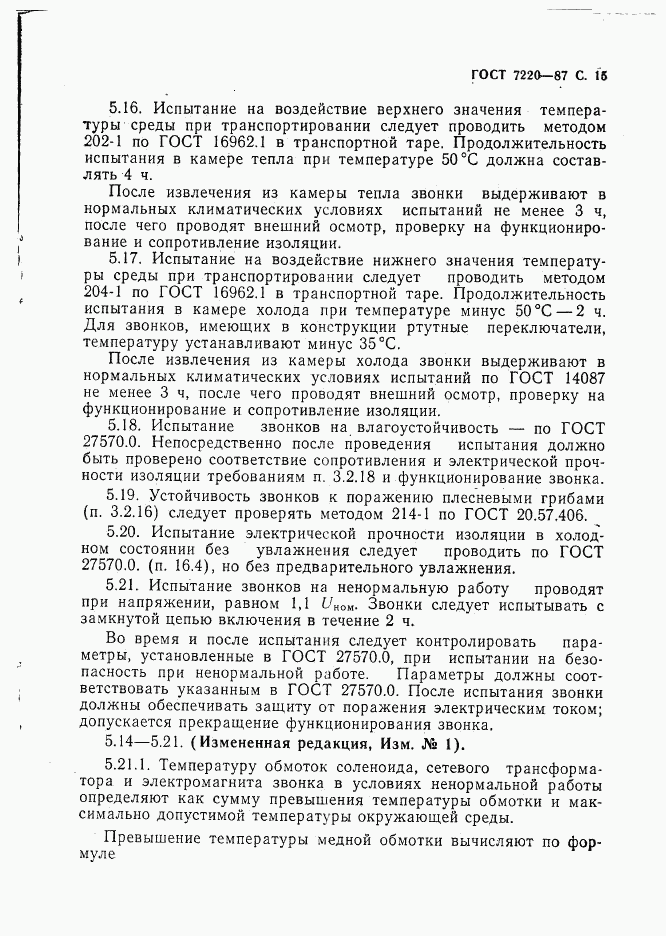 ГОСТ 7220—87 С. 15

5.16. Испытание на воздействие верхнего значения температуры среды при транспортировании следует проводить методом 202-1 по ГОСТ 16962.1 в транспортной таре. Продолжительность испытания в камере тепла при температуре 50 °С должна составлять 4 ч.

После извлечения из камеры тепла звонки выдерживают в нормальных климатических условиях испытаний не менее 3 ч, после чего проводят внешний осмотр, проверку на функционирование и сопротивление изоляции.

5.17. Испытание на воздействие нижнего значения температуры среды при транспортировании следует проводить методом 204-1 по ГОСТ 16962.1 в транспортной таре. Продолжительность испытания в камере холода при температуре минус 50 °С — 2 ч. Для звонков, имеющих в конструкции ртутные переключатели, температуру устанавливают минус 35 °С.

После извлечения из камеры холода звонки выдерживают в нормальных климатических условиях испытаний по ГОСТ 14087 не менее 3 ч, после чего проводят внешний осмотр, проверку на функционирование и сопротивление изоляции.

5.18. Испытание звонков на влагоустойчивость — по ГОСТ 27570.0. Непосредственно после проведения испытания должно быть проверено соответствие сопротивления и электрической прочности изоляции требованиям п. 3.2.18 и функционирование звонка.

5.19. Устойчивость звонков к поражению плесневыми грибами (п. 3.2.16) следует проверять методом 214-1 по ГОСТ 20.57.406.

5.20. Испытание электрической прочности изоляции в холодном состоянии без увлажнения следует проводить по ГОСТ 27570.0. (п. 16.4), но без предварительного увлажнения.

5.21. Испытание звонков на ненормальную работу проводят при напряжении, равном 1,1 $U_{ном}$. Звонки следует испытывать с замкнутой цепью включения в течение 2 ч.

Во время и после испытания следует контролировать параметры, установленные в ГОСТ 27570.0, при испытании на безопасность при ненормальной работе. Параметры должны соответствовать указанным в ГОСТ 27570.0. После испытания звонки должны обеспечивать защиту от поражения электрическим током; допускается прекращение функционирования звонка.

5.14—5.21. (Измененная редакция, Изм. № 1).

5.21.1. Температуру обмоток соленоида, сетевого трансформатора и электромагнита звонка в условиях ненормальной работы определяют как сумму превышения температуры обмотки и максимально допустимой температуры окружающей среды.

Превышение температуры медной обмотки вычисляют по формуле